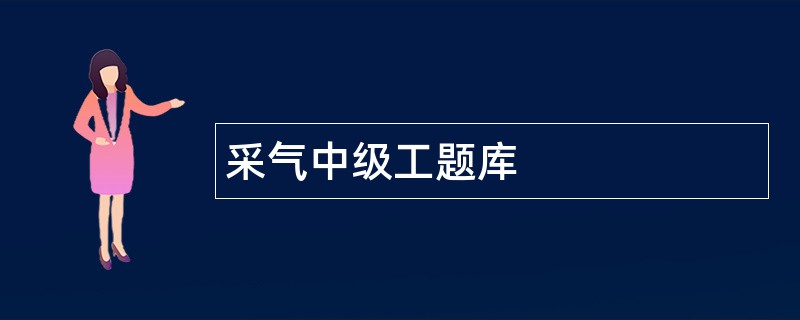 采气中级工题库